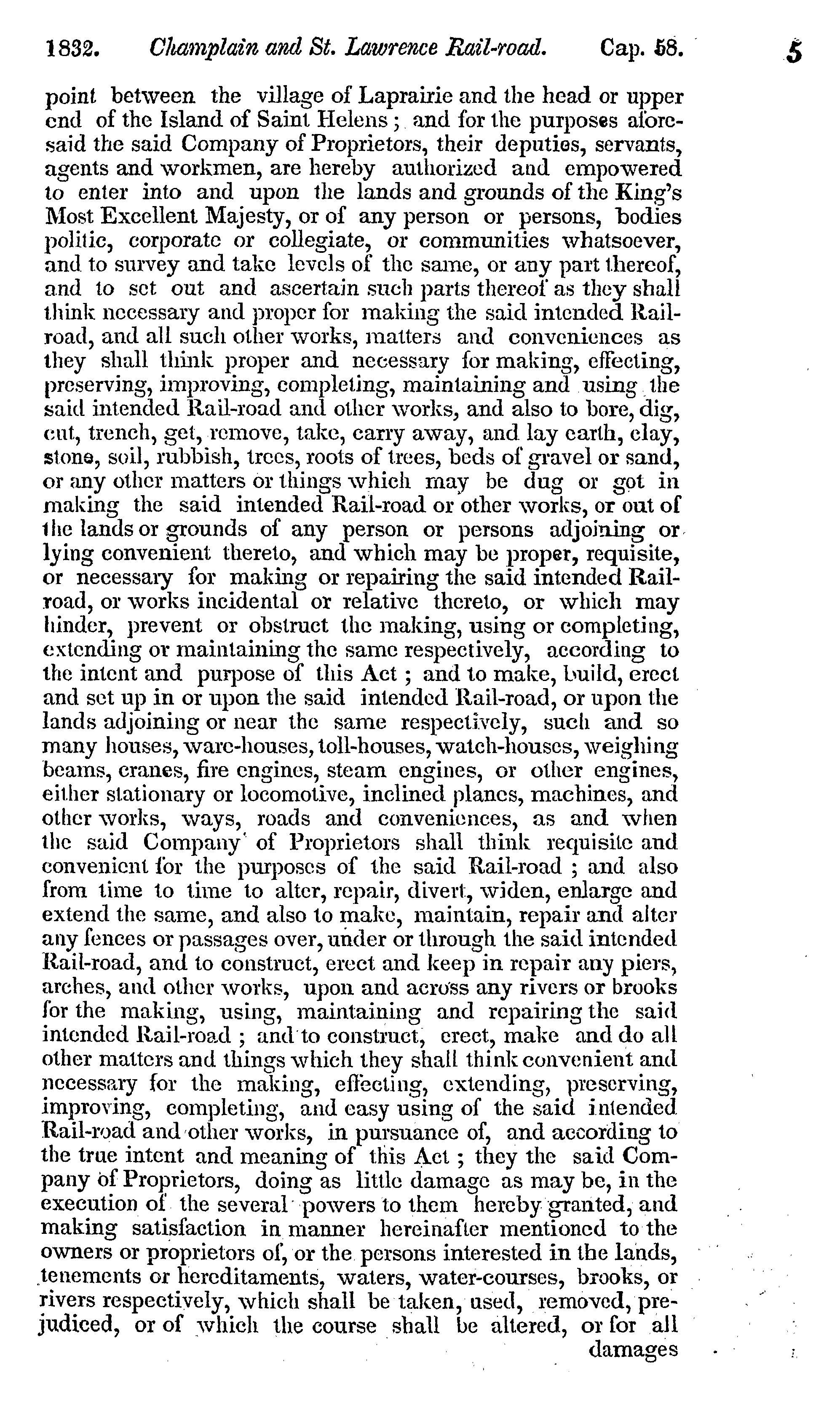 1832. Champlain and St. Lawrence Rail-road. Cap. 58. 5

point between the village of Laprairie and the head or upper end of the Island of Saint Helens; and for the purposes aforesaid the said Company of Proprietors, their deputies, servants, agents and workmen, are hereby authorized and empowered to enter into and upon the lands and grounds of the King's Most Excellent Majesty, or of any person or persons, bodies politic, corporate or collegiate, or communities whatsoever, and to survey and take levels of the same, or any part thereof, and to set out and ascertain such parts thereof as they shall think necessary and proper for making the said intended Rail-road, and all such other works, matters and conveniences as they shall think proper and necessary for making, effecting, preserving, improving, completing, maintaining and using the said intended Rail-road and other works, and also to bore, dig, cut, trench, get, remove, take, carry away, and lay earth, clay, stone, soil, rubbish, trees, roots of trees, beds of gravel or sand, or any other matters or things which may be dug or got in making the said intended Rail-road or other works, or out of the lands or grounds of any person or persons adjoining or lying convenient thereto, and which may be proper, requisite, or necessary for making or repairing the said intended Rail-road, or works incidental or relative thereto, or which may hinder, prevent or obstruct the making, using or completing, extending or maintaining the same respectively, according to the intent and purpose of this Act; and to make, build, erect and set up in or upon the said intended Rail-road, or upon the lands adjoining or near the same respectively, such and so many houses, ware-houses, toll-houses, watch-houses, weighing beams, cranes, fire engines, steam engines, or other engines, either stationary or locomotive, inclined planes, machines, and other works, ways, roads and conveniences, as and when the said Company of Proprietors shall think requisite and convenient for the purposes of the said Rail-road; and also from time to time to alter, repair, divert, widen, enlarge and extend the same, and also to make, maintain, repair and alter any fences or passages over, under or through the said intended Rail-road, and to construct, erect and keep in repair any piers, arches, and other works, upon and across any rivers or brooks for the making, using, maintaining and repairing the said intended Rail-road; and to construct, erect, make and do all other matters and things which they shall think convenient and necessary for the making, effecting, extending, preserving, improving, completing, and easy using of the said intended Rail-road and other works, in pursuance of, and according to the true intent and meaning of this Act; they the said Company of Proprietors, doing as little damage as may be, in the execution of the several powers to them hereby granted, and making satisfaction in manner hereinafter mentioned to the owners or proprietors of, or the persons interested in the lands, tenements or hereditaments, waters, water-courses, brooks, or rivers respectively, which shall be taken, used, removed, prejudiced, or of which the course shall be altered, or for all damages